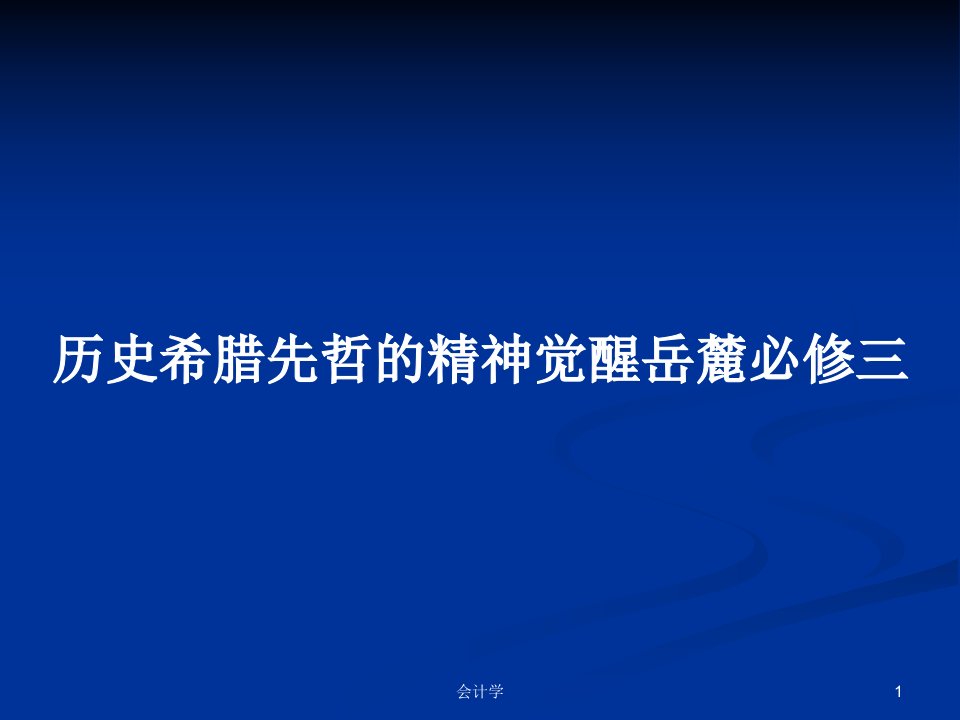 历史希腊先哲的精神觉醒岳麓必修三

会计学

1